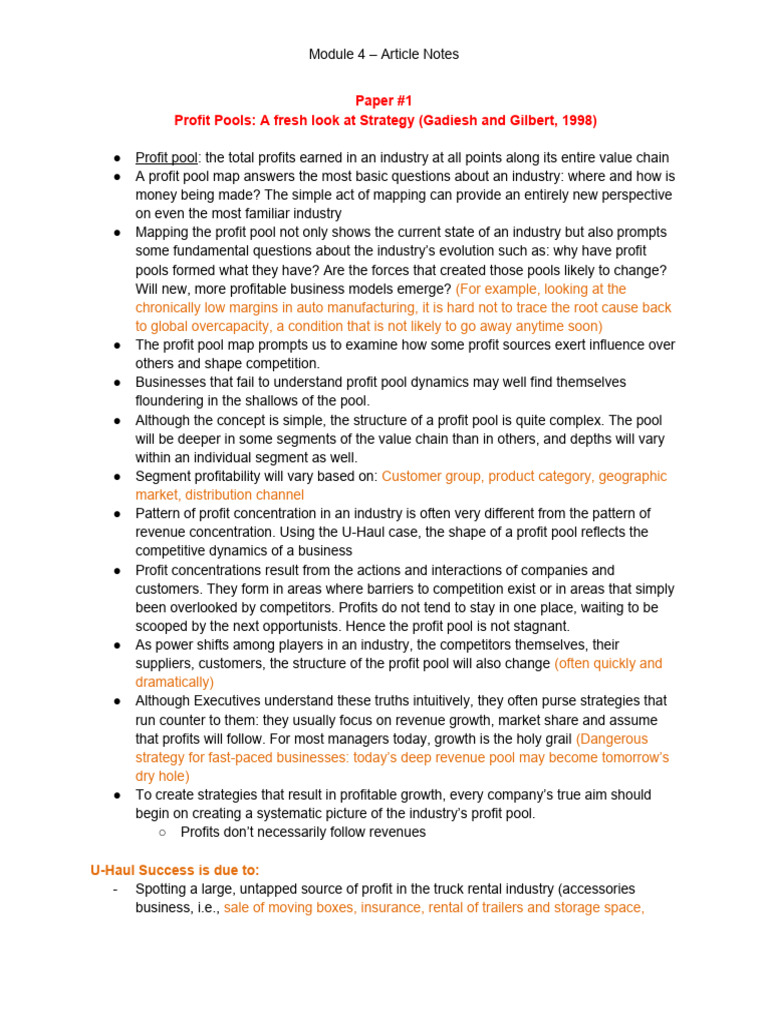 Module 4 – Article Notes

Paper #1
Profit Pools: A fresh look at Strategy (Gadiesh and Gilbert, 1998)

● Profit pool: the total profits earned in an industry at all points along its entire value chain
● A profit pool map answers the most basic questions about an industry: where and how is money being made? The simple act of mapping can provide an entirely new perspective on even the most familiar industry
● Mapping the profit pool not only shows the current state of an industry but also prompts some fundamental questions about the industry's evolution such as: why have profit pools formed what they have? Are the forces that created those pools likely to change? Will new, more profitable business models emerge? (For example, looking at the chronically low margins in auto manufacturing, it is hard not to trace the root cause back to global overcapacity, a condition that is not likely to go away anytime soon)
● The profit pool map prompts us to examine how some profit sources exert influence over others and shape competition.
● Businesses that fail to understand profit pool dynamics may well find themselves floundering in the shallows of the pool.
● Although the concept is simple, the structure of a profit pool is quite complex. The pool will be deeper in some segments of the value chain than in others, and depths will vary within an individual segment as well.
● Segment profitability will vary based on: Customer group, product category, geographic market, distribution channel
● Pattern of profit concentration in an industry is often very different from the pattern of revenue concentration. Using the U-Haul case, the shape of a profit pool reflects the competitive dynamics of a business
● Profit concentrations result from the actions and interactions of companies and customers. They form in areas where barriers to competition exist or in areas that simply been overlooked by competitors. Profits do not tend to stay in one place, waiting to be scooped by the next opportunists. Hence the profit pool is not stagnant.
● As power shifts among players in an industry, the competitors themselves, their suppliers, customers, the structure of the profit pool will also change (often quickly and dramatically)
● Although Executives understand these truths intuitively, they often purse strategies that run counter to them: they usually focus on revenue growth, market share and assume that profits will follow. For most managers today, growth is the holy grail (Dangerous strategy for fast-paced businesses: today's deep revenue pool may become tomorrow's dry hole)
● To create strategies that result in profitable growth, every company's true aim should begin on creating a systematic picture of the industry's profit pool.
○ Profits don't necessarily follow revenues

U-Haul Success is due to:
- Spotting a large, untapped source of profit in the truck rental industry (accessories business, i.e., sale of moving boxes, insurance, rental of trailers and storage space,